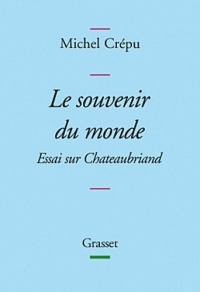 Michel Crépu

Le souvenir du monde

Essai sur Chateaubriand

Grasset